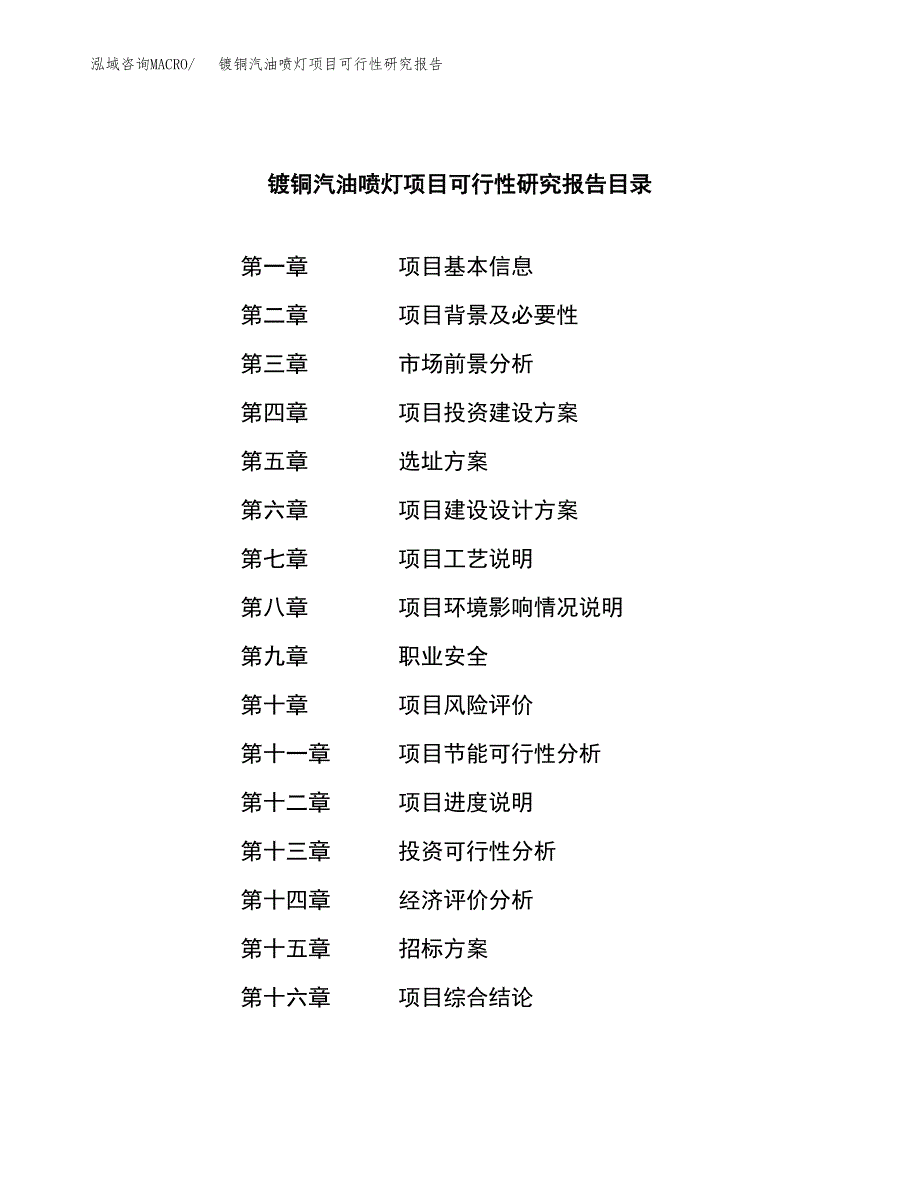 泓域咨询MACRO/　镀铜汽油喷灯项目可行性研究报告

镀铜汽油喷灯项目可行性研究报告目录

第一章　项目基本信息
第二章　项目背景及必要性
第三章　市场前景分析
第四章　项目投资建设方案
第五章　选址方案
第六章　项目建设设计方案
第七章　项目工艺说明
第八章　项目环境影响情况说明
第九章　职业安全
第十章　项目风险评价
第十一章　项目节能可行性分析
第十二章　项目进度说明
第十三章　投资可行性分析
第十四章　经济评价分析
第十五章　招标方案
第十六章　项目综合结论